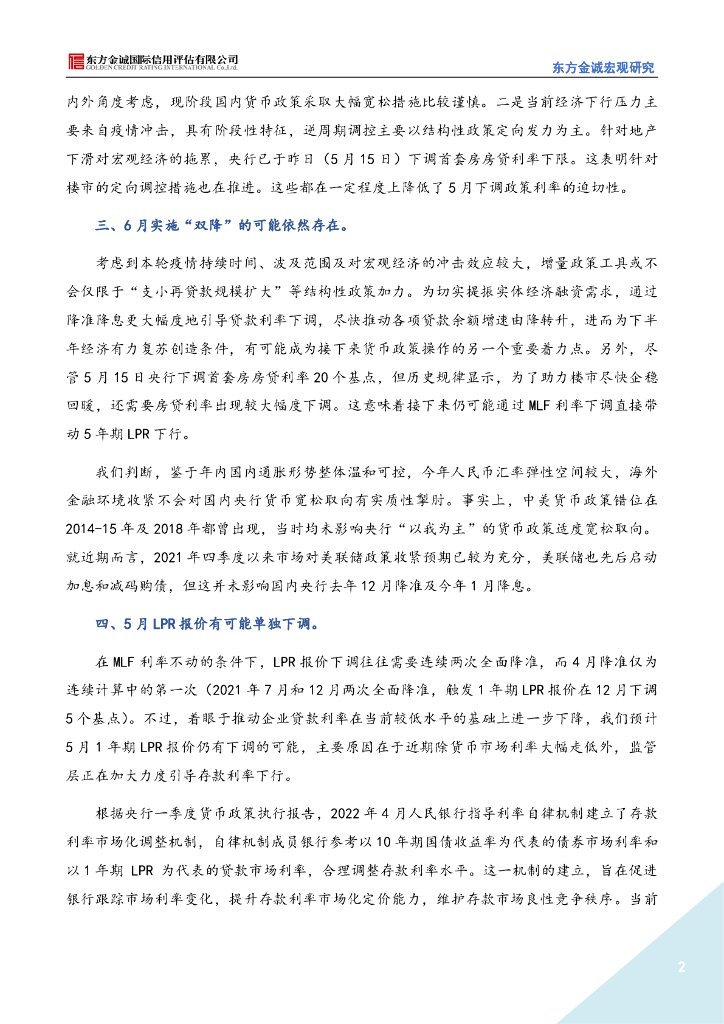 东方金诚国际信用评估有限公司
GOLDEN CREDIT RATING INTERNATIONAL Co.,Ltd.

东方金诚宏观研究

内外角度考虑，现阶段国内货币政策采取大幅宽松措施比较谨慎。二是当前经济下行压力主要来自疫情冲击，具有阶段性特征，逆周期调控主要以结构性政策定向发力为主。针对地产下滑对宏观经济的拖累，央行已于昨日（5月15日）下调首套房房贷利率下限。这表明针对楼市的定向调控措施也在推进。这些都在一定程度上降低了5月下调政策利率的迫切性。

三、6月实施“双降”的可能依然存在。

考虑到本轮疫情持续时间、波及范围及对宏观经济的冲击效应较大，增量政策工具或不会仅限于“支小再贷款规模扩大”等结构性政策加力。为切实提振实体经济融资需求，通过降准降息更大幅度地引导贷款利率下调，尽快推动各项贷款余额增速由降转升，进而为下半年经济有力复苏创造条件，有可能成为接下来货币政策操作的另一个重要着力点。另外，尽管5月15日央行下调首套房房贷利率20个基点，但历史规律显示，为了助力楼市尽快企稳回暖，还需要房贷利率出现较大幅度下调。这意味着接下来仍可能通过MLF利率下调直接带动5年期LPR下行。

我们判断，鉴于年内国内通胀形势整体温和可控，今年人民币汇率弹性空间较大，海外金融环境收紧不会对国内央行货币宽松取向有实质性掣肘。事实上，中美货币政策错位在2014-15年及2018年都曾出现，当时均未影响央行“以我为主”的货币政策适度宽松取向。就近期而言，2021年四季度以来市场对美联储政策收紧预期已较为充分，美联储也先后启动加息和减码购债，但这并未影响国内央行去年12月降准及今年1月降息。

四、5月LPR报价有可能单独下调。

在MLF利率不动的条件下，LPR报价下调往往需要连续两次全面降准，而4月降准仅为连续计算中的第一次（2021年7月和12月两次全面降准，触发1年期LPR报价在12月下调5个基点）。不过，着眼于推动企业贷款利率在当前较低水平的基础上进一步下降，我们预计5月1年期LPR报价仍有下调的可能，主要原因在于近期除货币市场利率大幅走低外，监管层正在加大力度引导存款利率下行。

根据央行一季度货币政策执行报告，2022年4月人民银行指导利率自律机制建立了存款利率市场化调整机制，自律机制成员银行参考以10年期国债收益率为代表的债券市场利率和以1年期LPR为代表的贷款市场利率，合理调整存款利率水平。这一机制的建立，旨在促进银行跟踪市场利率变化，提升存款利率市场化定价能力，维护存款市场良性竞争秩序。当前

2